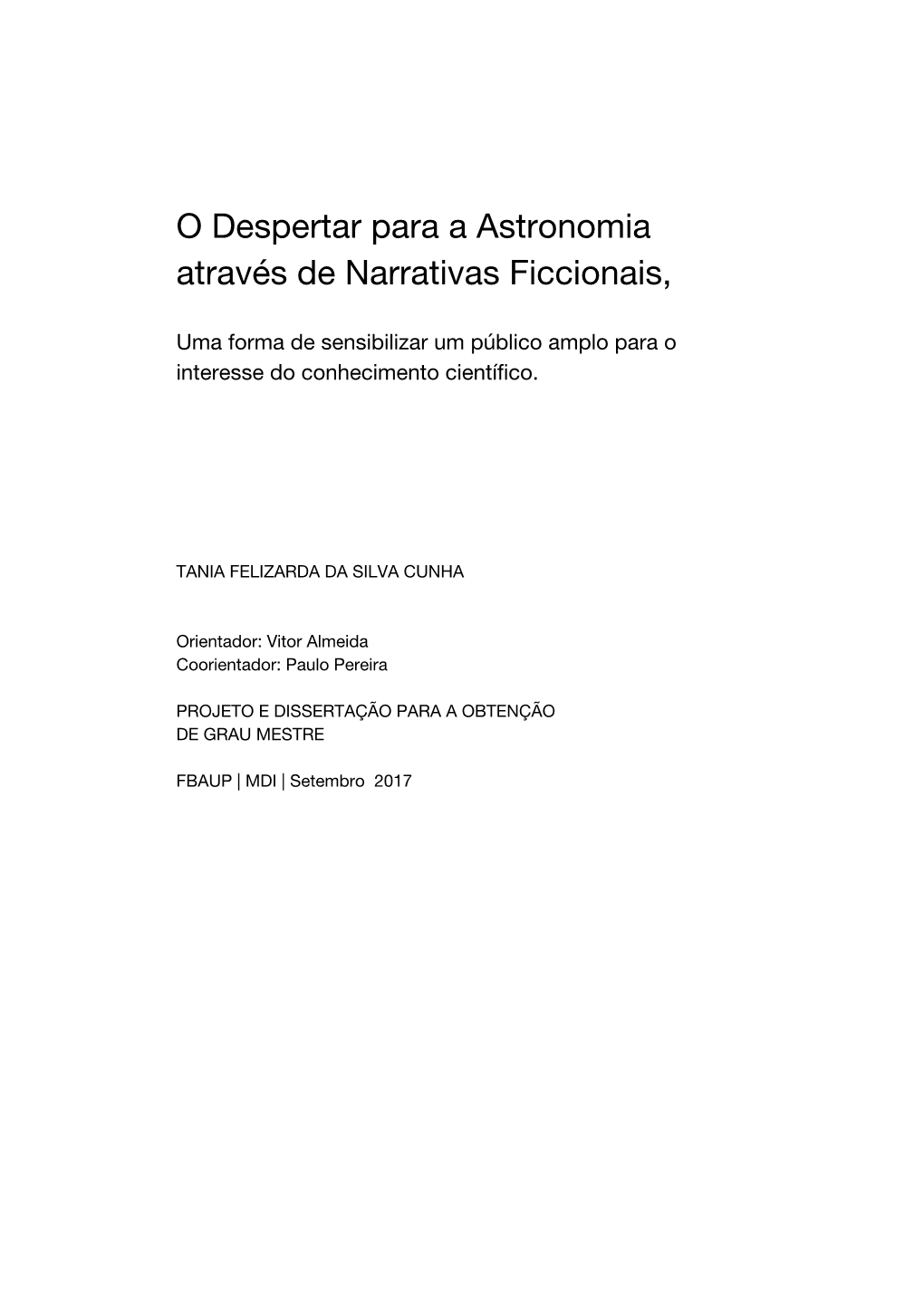 O Despertar para a Astronomia através de Narrativas Ficcionais,

Uma forma de sensibilizar um público amplo para o interesse do conhecimento científico.

TANIA FELIZARDA DA SILVA CUNHA

Orientador: Vitor Almeida
Coorientador: Paulo Pereira

PROJETO E DISSERTAÇÃO PARA A OBTENÇÃO DE GRAU MESTRE

FBAUP | MDI | Setembro 2017